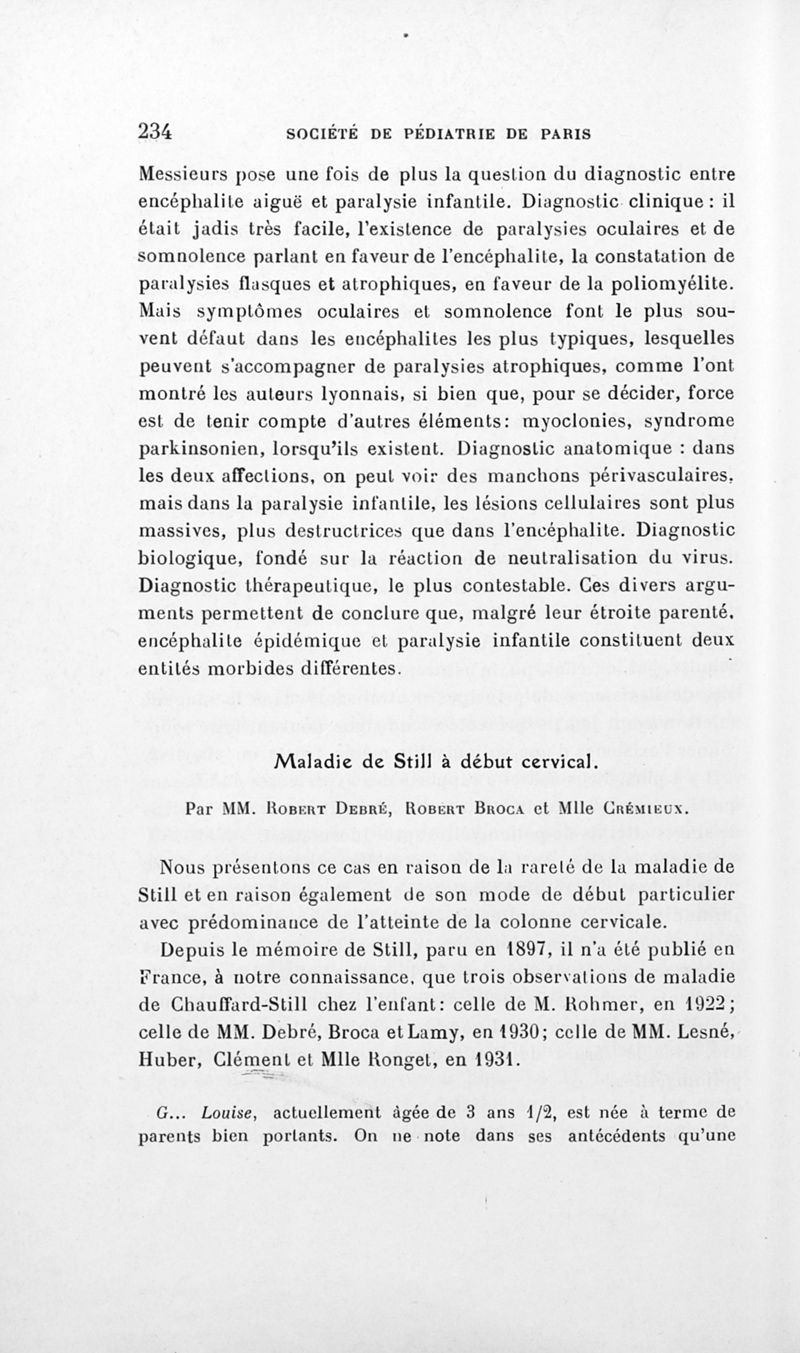 234 SOCIÉTÉ DE PÉDIATRIE DE PARIS

Messieurs pose une fois de plus la question du diagnostic entre encéphalite aiguë et paralysie infantile. Diagnostic clinique : il était jadis très facile, l'existence de paralysies oculaires et de somnolence parlant en faveur de l'encéphalite, la constatation de paralysies flasques et atrophiques, en faveur de la poliomyélite. Mais symptômes oculaires et somnolence font le plus souvent défaut dans les encéphalites les plus typiques, lesquelles peuvent s'accompagner de paralysies atrophiques, comme l'ont montré les auteurs lyonnais, si bien que, pour se décider, force est de tenir compte d'autres éléments: myoclonies, syndrome parkinsonien, lorsqu'ils existent. Diagnostic anatomique : dans les deux affections, on peut voir des manchons périvasculaires, mais dans la paralysie infantile, les lésions cellulaires sont plus massives, plus destructrices que dans l'encéphalite. Diagnostic biologique, fondé sur la réaction de neutralisation du virus. Diagnostic thérapeutique, le plus contestable. Ces divers arguments permettent de conclure que, malgré leur étroite parenté, encéphalite épidémique et paralysie infantile constituent deux entités morbides différentes.

Maladie de Still à début cervical.

Par MM. Robert Debré, Robert Broca et Mlle Crémieux.

Nous présentons ce cas en raison de la rareté de la maladie de Still et en raison également de son mode de début particulier avec prédominance de l'atteinte de la colonne cervicale.

Depuis le mémoire de Still, paru en 1897, il n'a été publié en France, à notre connaissance, que trois observations de maladie de Chauffard-Still chez l'enfant: celle de M. Rohmer, en 1922; celle de MM. Debré, Broca et Lamy, en 1930; celle de MM. Lesné, Huber, Clément et Mlle Ronget, en 1931.

G... Louise, actuellement âgée de 3 ans 1/2, est née à terme de parents bien portants. On ne note dans ses antécédents qu'une